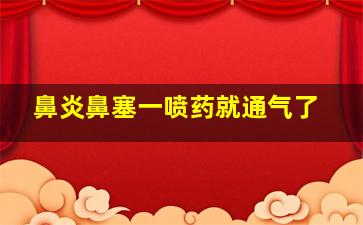 鼻炎鼻塞一喷药就通气了